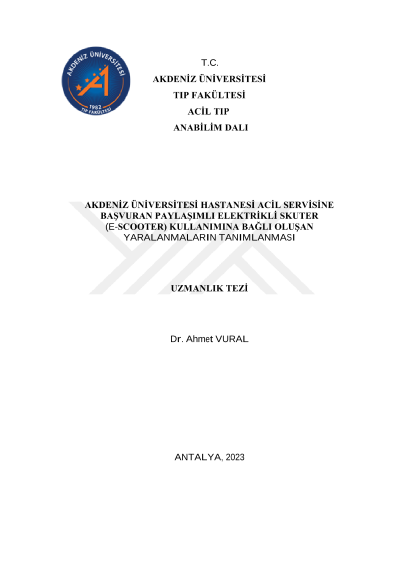 AKDENİZ ÜNİVERSİTESİ
1982
TIP FAKÜLTESİ

T.C.
AKDENİZ ÜNİVERSİTESİ
TIP FAKÜLTESİ
ACİL TIP
ANABİLİM DALI

AKDENİZ ÜNİVERSİTESİ HASTANESİ ACİL SERVİSİNE BAŞVURAN PAYLAŞIMLI ELEKTRİKLİ SKUTER (E-SCOOTER) KULLANIMINA BAĞLI OLUŞAN YARALANMALARIN TANIMLANMASI

UZMANLIK TEZİ

Dr. Ahmet VURAL

ANTALYA, 2023